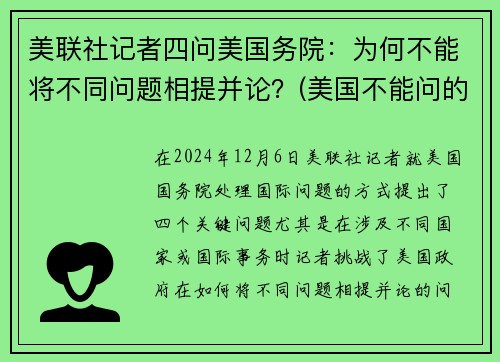 美联社记者四问美国务院：为何不能将不同问题相提并论？(美国不能问的

在2024年12月6日美联社记者就美国国务院处理国际问题的方式提出了四个关键问题尤其是在涉及不同国家或国际事务时记者挑战了美国政府在如何将不同问题相提并论的问